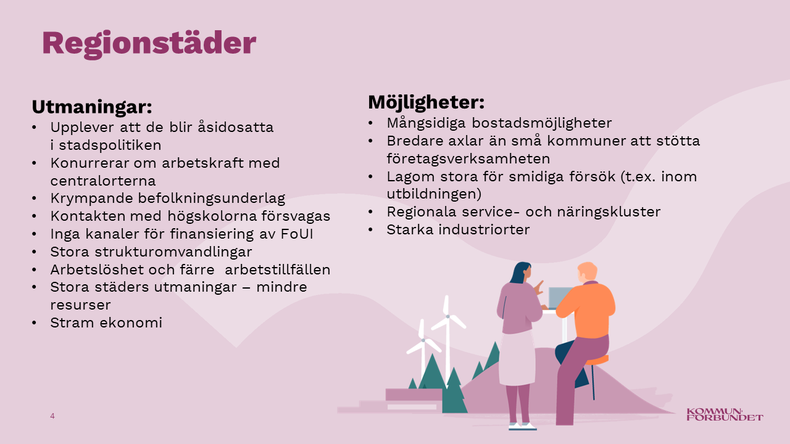 Regionstäder

Utmaningar:
• Upplever att de blir åsidosatta i stadspolitiken
• Konurrerar om arbetskraft med centralorterna
• Krympande befolkningsunderlag
• Kontakten med högskolorna försvagas
• Inga kanaler för finansiering av FoUI
• Stora strukturomvandlingar
• Arbetslöshet och färre arbetstillfällen
• Stora städers utmaningar – mindre resurser
• Stram ekonomi

Möjligheter:
• Mångsidiga bostadsmöjligheter
• Bredare axlar än små kommuner att stötta företagsverksamheten
• Lagom stora för smidiga försök (t.ex. inom utbildningen)
• Regionala service- och näringskluster
• Starka industriorter

4

KOMMUN-FÖRBUNDET